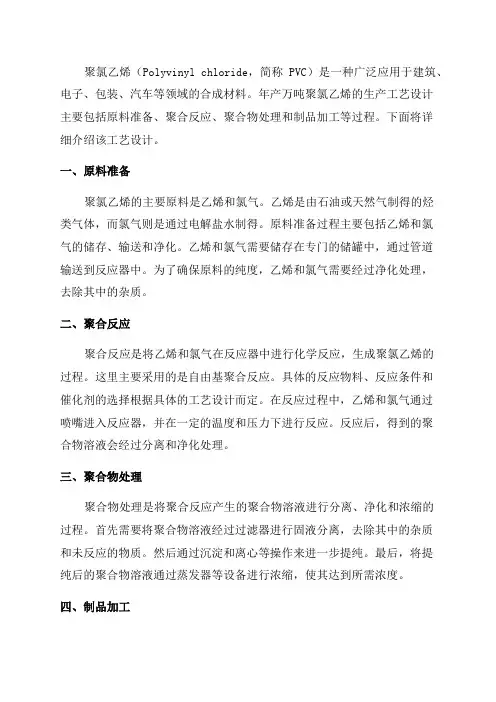 聚氯乙烯（Polyvinyl chloride，简称 PVC）是一种广泛应用于建筑、电子、包装、汽车等领域的合成材料。年产万吨聚氯乙烯的生产工艺设计主要包括原料准备、聚合反应、聚合物处理和制品加工等过程。下面将详细介绍该工艺设计。

一、原料准备

聚氯乙烯的主要原料是乙烯和氯气。乙烯是由石油或天然气制得的烃类气体，而氯气则是通过电解盐水制得。原料准备过程主要包括乙烯和氯气的储存、输送和净化。乙烯和氯气需要储存在专门的储罐中，通过管道输送到反应器中。为了确保原料的纯度，乙烯和氯气需要经过净化处理，去除其中的杂质。

二、聚合反应

聚合反应是将乙烯和氯气在反应器中进行化学反应，生成聚氯乙烯的过程。这里主要采用的是自由基聚合反应。具体的反应物料、反应条件和催化剂的选择根据具体的工艺设计而定。在反应过程中，乙烯和氯气通过喷嘴进入反应器，并在一定的温度和压力下进行反应。反应后，得到的聚合物溶液会经过分离和净化处理。

三、聚合物处理

聚合物处理是将聚合反应产生的聚合物溶液进行分离、净化和浓缩的过程。首先需要将聚合物溶液经过过滤器进行固液分离，去除其中的杂质和未反应的物质。然后通过沉淀和离心等操作来进一步提纯。最后，将提纯后的聚合物溶液通过蒸发器等设备进行浓缩，使其达到所需浓度。

四、制品加工